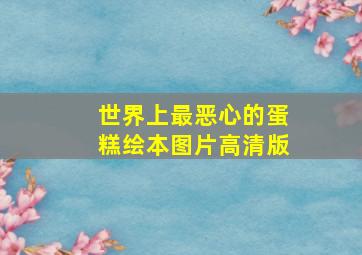 世界上最恶心的蛋糕绘本图片高清版